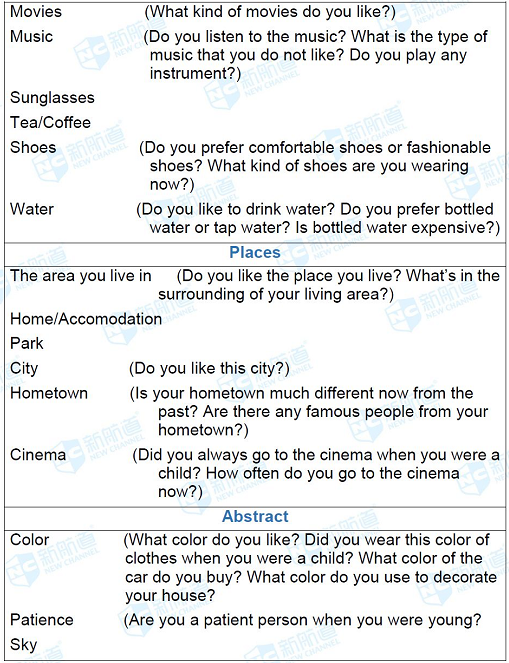 Movies (What kind of movies do you like?)

Music (Do you listen to the music? What is the type of music that you do not like? Do you play any instrument?)

Sunglasses

Tea/Coffee

Shoes (Do you prefer comfortable shoes or fashionable shoes? What kind of shoes are you wearing now?)

Water (Do you like to drink water? Do you prefer bottled water or tap water? Is bottled water expensive?)

Places

The area you live in (Do you like the place you live? What's in the surrounding of your living area?)

Home/Accomodation

Park

City (Do you like this city?)

Hometown (Is your hometown much different now from the past? Are there any famous people from your hometown?)

Cinema (Did you always go to the cinema when you were a child? How often do you go to the cinema now?)

Abstract

Color (What color do you like? Did you wear this color of clothes when you were a child? What color of the car do you buy? What color do you use to decorate your house?

Patience (Are you a patient person when you were young?

Sky

新航道 NEW CHANNEL